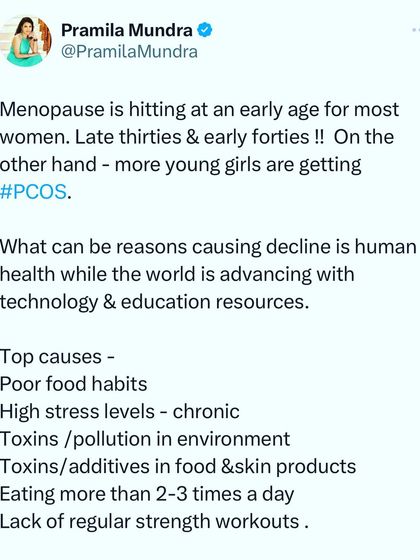 Pramila Mundra
@PramilaMundra

Menopause is hitting at an early age for most women. Late thirties & early forties !! On the other hand - more young girls are getting #PCOS.

What can be reasons causing decline is human health while the world is advancing with technology & education resources.

Top causes -
Poor food habits
High stress levels - chronic
Toxins /pollution in environment
Toxins/additives in food &skin products
Eating more than 2-3 times a day
Lack of regular strength workouts .